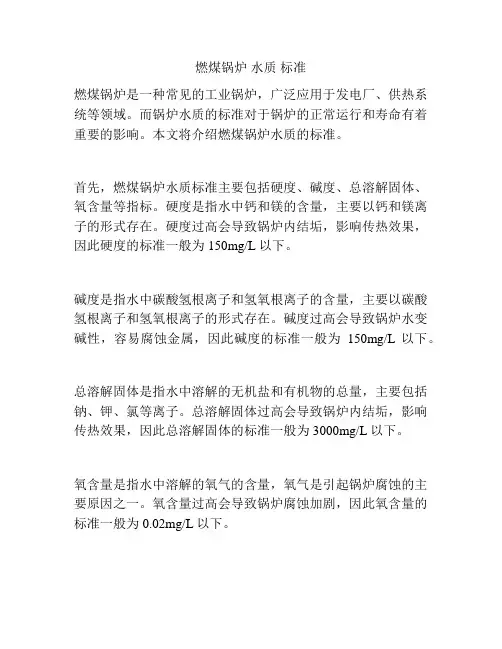 燃煤锅炉 水质 标准

燃煤锅炉是一种常见的工业锅炉，广泛应用于发电厂、供热系统等领域。而锅炉水质的标准对于锅炉的正常运行和寿命有着重要的影响。本文将介绍燃煤锅炉水质的标准。

首先，燃煤锅炉水质标准主要包括硬度、碱度、总溶解固体、氧含量等指标。硬度是指水中钙和镁的含量，主要以钙和镁离子的形式存在。硬度过高会导致锅炉内结垢，影响传热效果，因此硬度的标准一般为 150mg/L 以下。

碱度是指水中碳酸氢根离子和氢氧根离子的含量，主要以碳酸氢根离子和氢氧根离子的形式存在。碱度过高会导致锅炉水变碱性，容易腐蚀金属，因此碱度的标准一般为 150mg/L 以下。

总溶解固体是指水中溶解的无机盐和有机物的总量，主要包括钠、钾、氯等离子。总溶解固体过高会导致锅炉内结垢，影响传热效果，因此总溶解固体的标准一般为 3000mg/L 以下。

氧含量是指水中溶解的氧气的含量，氧气是引起锅炉腐蚀的主要原因之一。氧含量过高会导致锅炉腐蚀加剧，因此氧含量的标准一般为 0.02mg/L 以下。